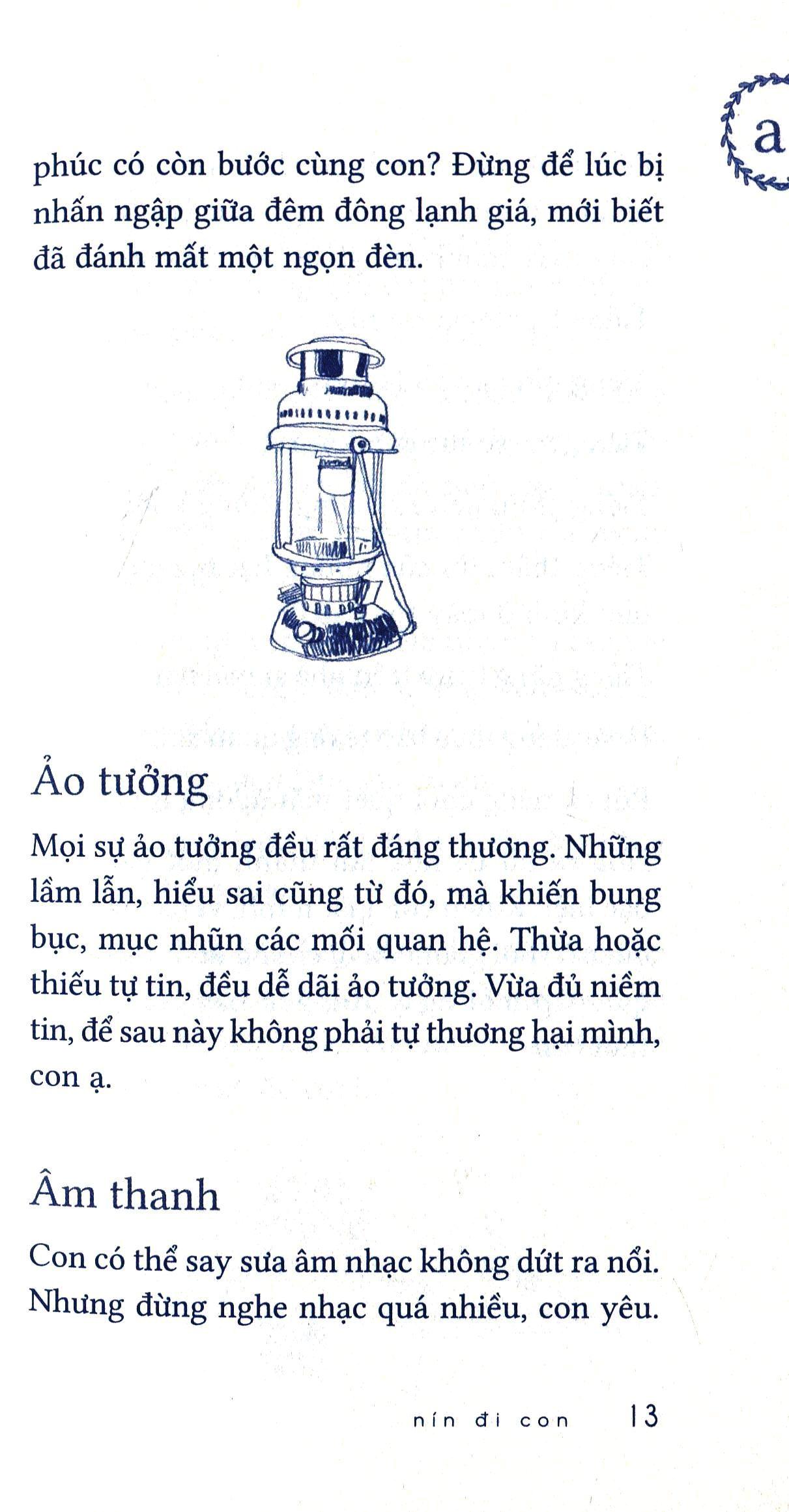 a

phúc có còn bước cùng con? Đừng để lúc bị nhấn ngập giữa đêm đông lạnh giá, mới biết đã đánh mất một ngọn đèn.

Ảo tưởng

Mọi sự ảo tưởng đều rất đáng thương. Những lầm lẫn, hiểu sai cũng từ đó, mà khiến bung bục, mục nhũn các mối quan hệ. Thừa hoặc thiếu tự tin, đều dễ dãi ảo tưởng. Vừa đủ niềm tin, để sau này không phải tự thương hại mình, con ạ.

Âm thanh

Con có thể say sưa âm nhạc không dứt ra nổi. Nhưng đừng nghe nhạc quá nhiều, con yêu.

nín đi con 13